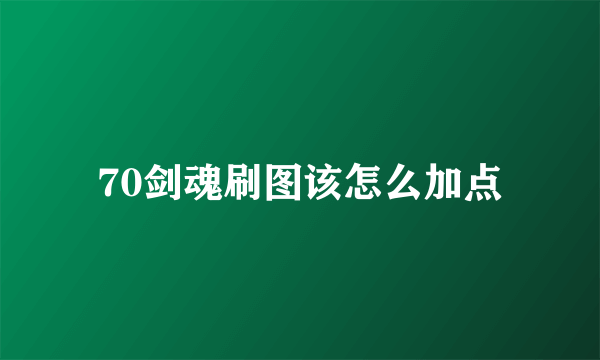 70剑魂刷图该怎么加点